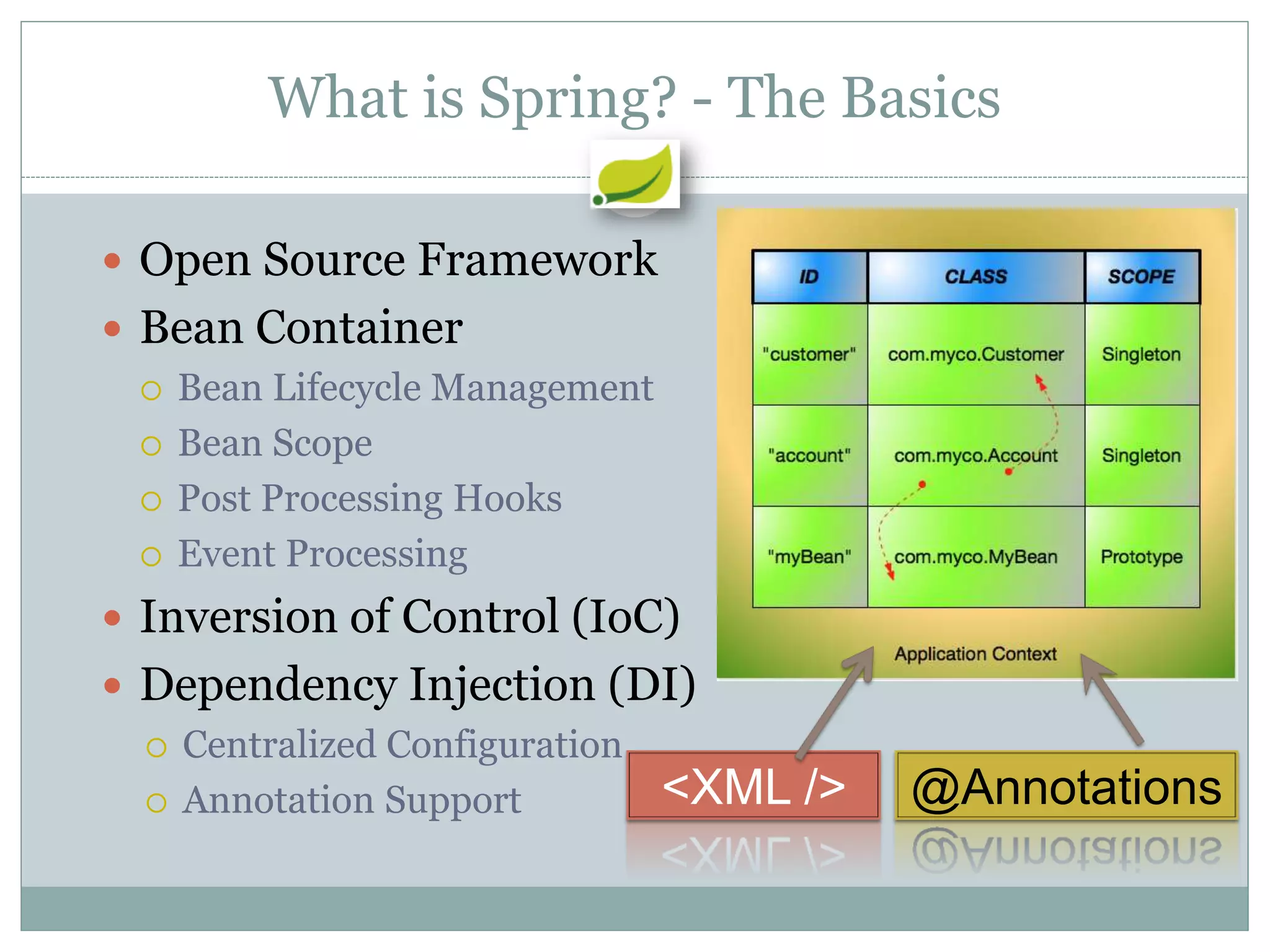 What is Spring? - The Basics

- Open Source Framework
- Bean Container
  - Bean Lifecycle Management
  - Bean Scope
  - Post Processing Hooks
  - Event Processing
- Inversion of Control (IoC)
- Dependency Injection (DI)
  - Centralized Configuration
  - Annotation Support

| ID | CLASS | SCOPE |
|---|---|---|
| "customer" | com.myco.Customer | Singleton |
| "account" | com.myco.Account | Singleton |
| "myBean" | com.myco.MyBean | Prototype |

Application Context

<XML />

@Annotations